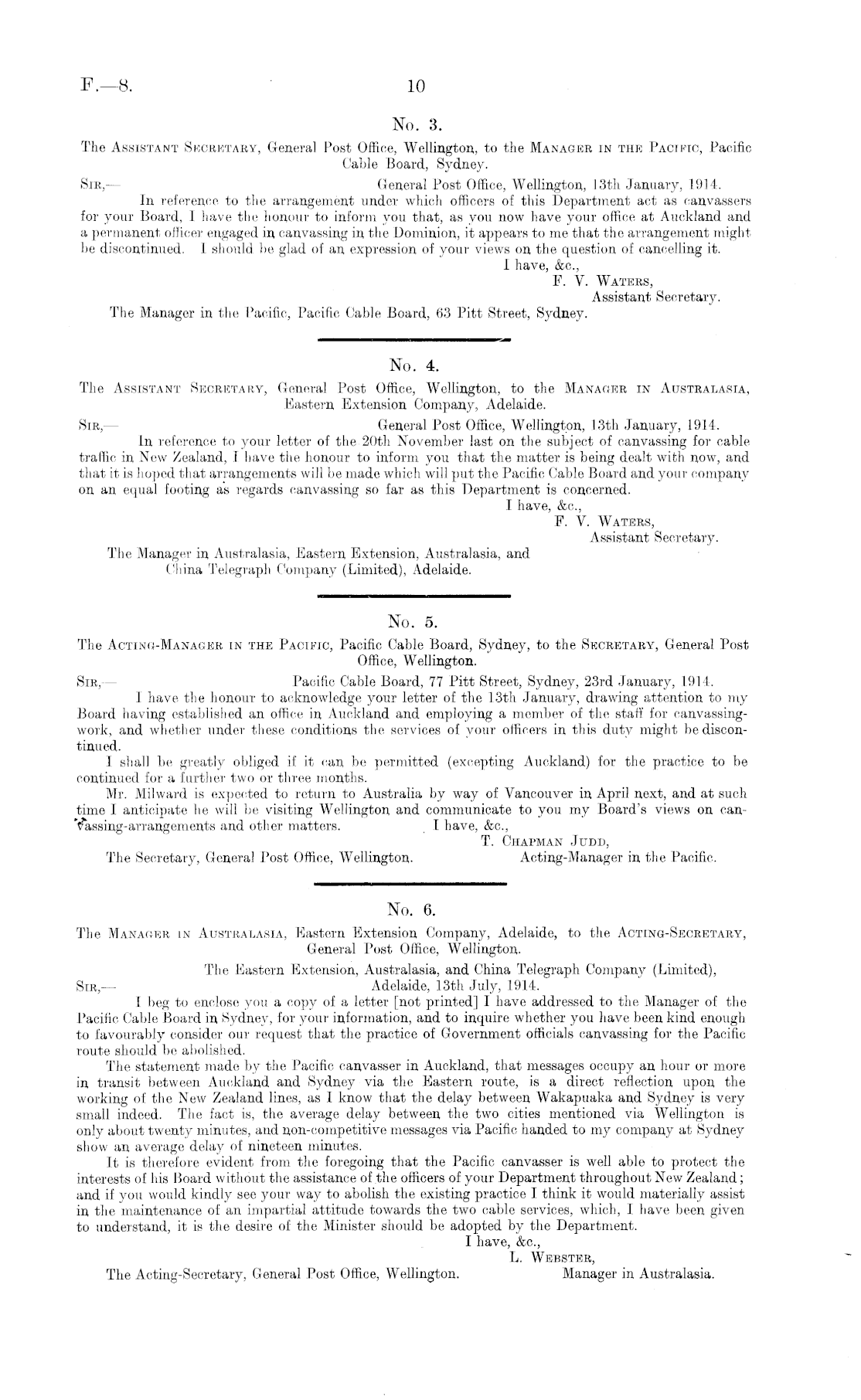 F.—8. 10

No. 3.

The Assistant Secretary, General Post Office, Wellington, to the Manager in the Pacific, Pacific Cable Board, Sydney.

Sir,— General Post Office, Wellington, 13th January, 1914.

In reference to the arrangement under which officers of this Department act as canvassers for your Board, I have the honour to inform you that, as you now have your office at Auckland and a permanent officer engaged in canvassing in the Dominion, it appears to me that the arrangement might be discontinued. I should be glad of an expression of your views on the question of cancelling it.

I have, &c.,
F. V. Waters,
Assistant Secretary.

The Manager in the Pacific, Pacific Cable Board, 63 Pitt Street, Sydney.

No. 4.

The Assistant Secretary, General Post Office, Wellington, to the Manager in Australasia, Eastern Extension Company, Adelaide.

Sir,— General Post Office, Wellington, 13th January, 1914.

In reference to your letter of the 20th November last on the subject of canvassing for cable traffic in New Zealand, I have the honour to inform you that the matter is being dealt with now, and that it is hoped that arrangements will be made which will put the Pacific Cable Board and your company on an equal footing as regards canvassing so far as this Department is concerned.

I have, &c.,
F. V. Waters,
Assistant Secretary.

The Manager in Australasia, Eastern Extension, Australasia, and China Telegraph Company (Limited), Adelaide.

No. 5.

The Acting-Manager in the Pacific, Pacific Cable Board, Sydney, to the Secretary, General Post Office, Wellington.

Sir,— Pacific Cable Board, 77 Pitt Street, Sydney, 23rd January, 1914.

I have the honour to acknowledge your letter of the 13th January, drawing attention to my Board having established an office in Auckland and employing a member of the staff for canvassing-work, and whether under these conditions the services of your officers in this duty might be discontinued.

I shall be greatly obliged if it can be permitted (excepting Auckland) for the practice to be continued for a further two or three months.

Mr. Milward is expected to return to Australia by way of Vancouver in April next, and at such time I anticipate he will be visiting Wellington and communicate to you my Board's views on canvassing-arrangements and other matters.

I have, &c.,
T. Chapman Judd,
Acting-Manager in the Pacific.

The Secretary, General Post Office, Wellington.

No. 6.

The Manager in Australasia, Eastern Extension Company, Adelaide, to the Acting-Secretary, General Post Office, Wellington.

The Eastern Extension, Australasia, and China Telegraph Company (Limited),
Sir,— Adelaide, 13th July, 1914.

I beg to enclose you a copy of a letter [not printed] I have addressed to the Manager of the Pacific Cable Board in Sydney, for your information, and to inquire whether you have been kind enough to favourably consider our request that the practice of Government officials canvassing for the Pacific route should be abolished.

The statement made by the Pacific canvasser in Auckland, that messages occupy an hour or more in transit between Auckland and Sydney via the Eastern route, is a direct reflection upon the working of the New Zealand lines, as I know that the delay between Wakapuaka and Sydney is very small indeed. The fact is, the average delay between the two cities mentioned via Wellington is only about twenty minutes, and non-competitive messages via Pacific handed to my company at Sydney show an average delay of nineteen minutes.

It is therefore evident from the foregoing that the Pacific canvasser is well able to protect the interests of his Board without the assistance of the officers of your Department throughout New Zealand; and if you would kindly see your way to abolish the existing practice I think it would materially assist in the maintenance of an impartial attitude towards the two cable services, which, I have been given to understand, it is the desire of the Minister should be adopted by the Department.

I have, &c.,
L. Webster,
Manager in Australasia.

The Acting-Secretary, General Post Office, Wellington.